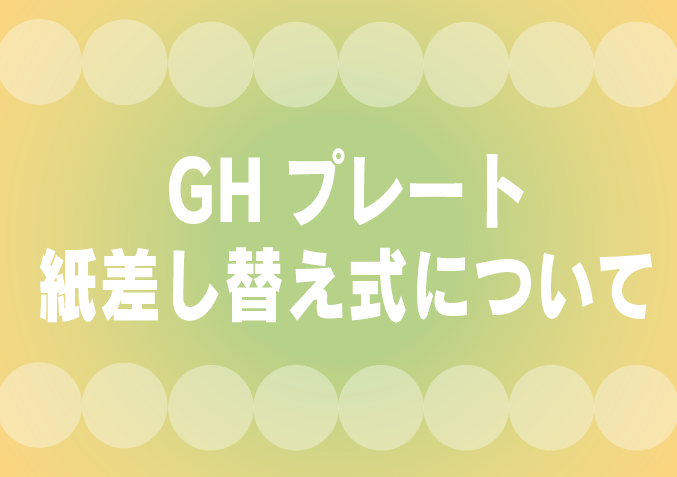 GH プレート
紙差し替え式について